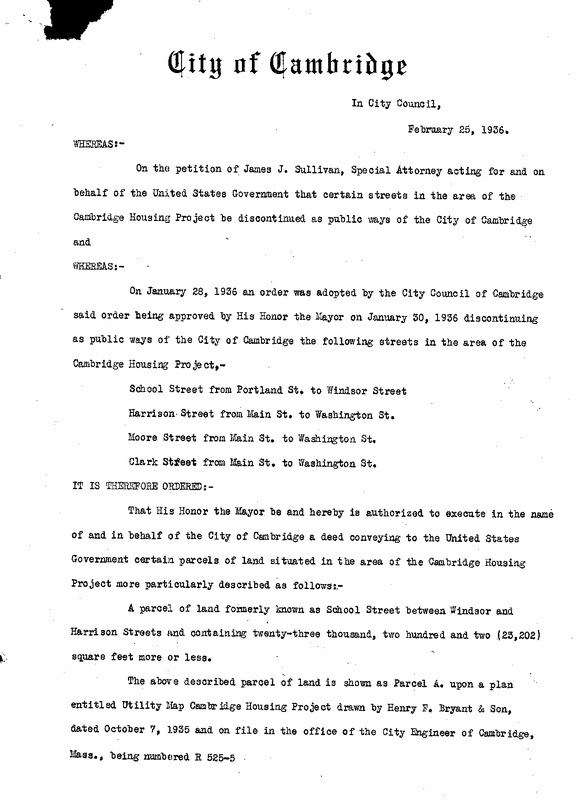 City of Cambridge

In City Council,

February 25, 1936.

WHEREAS:-

On the petition of James J. Sullivan, Special Attorney acting for and on behalf of the United States Government that certain streets in the area of the Cambridge Housing Project be discontinued as public ways of the City of Cambridge and

WHEREAS:-

On January 28, 1936 an order was adopted by the City Council of Cambridge said order being approved by His Honor the Mayor on January 30, 1936 discontinuing as public ways of the City of Cambridge the following streets in the area of the Cambridge Housing Project,-

School Street from Portland St. to Windsor Street

Harrison Street from Main St. to Washington St.

Moore Street from Main St. to Washington St.

Clark Street from Main St. to Washington St.

IT IS THEREFORE ORDERED:-

That His Honor the Mayor be and hereby is authorized to execute in the name of and in behalf of the City of Cambridge a deed conveying to the United States Government certain parcels of land situated in the area of the Cambridge Housing Project more particularly described as follows:-

A parcel of land formerly known as School Street between Windsor and Harrison Streets and containing twenty-three thousand, two hundred and two (23,202) square feet more or less.

The above described parcel of land is shown as Parcel A. upon a plan entitled Utility Map Cambridge Housing Project drawn by Henry F. Bryant & Son, dated October 7, 1935 and on file in the office of the City Engineer of Cambridge, Mass., being numbered R 525-5